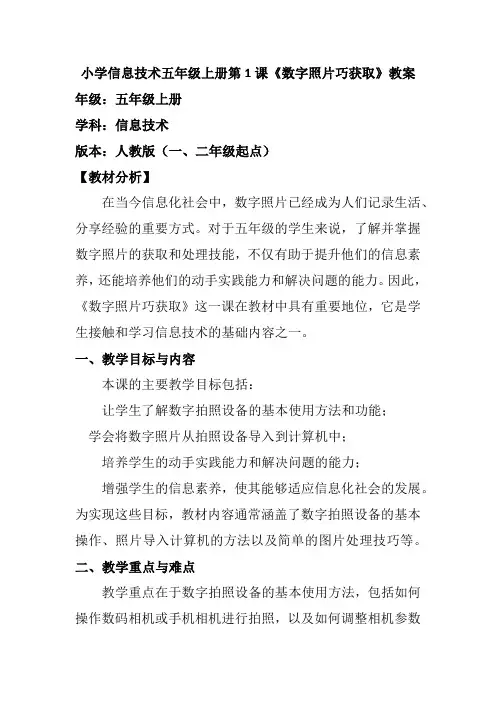 小学信息技术五年级上册第 1 课《数字照片巧获取》教案

年级：五年级上册

学科：信息技术

版本：人教版（一、二年级起点）

【教材分析】

在当今信息化社会中，数字照片已经成为人们记录生活、分享经验的重要方式。对于五年级的学生来说，了解并掌握数字照片的获取和处理技能，不仅有助于提升他们的信息素养，还能培养他们的动手实践能力和解决问题的能力。因此，《数字照片巧获取》这一课在教材中具有重要地位，它是学生接触和学习信息技术的基础内容之一。

一、教学目标与内容

本课的主要教学目标包括：

让学生了解数字拍照设备的基本使用方法和功能；

学会将数字照片从拍照设备导入到计算机中；

培养学生的动手实践能力和解决问题的能力；

增强学生的信息素养，使其能够适应信息化社会的发展。为实现这些目标，教材内容通常涵盖了数字拍照设备的基本操作、照片导入计算机的方法以及简单的图片处理技巧等。

二、教学重点与难点

教学重点在于数字拍照设备的基本使用方法，包括如何操作数码相机或手机相机进行拍照，以及如何调整相机参数